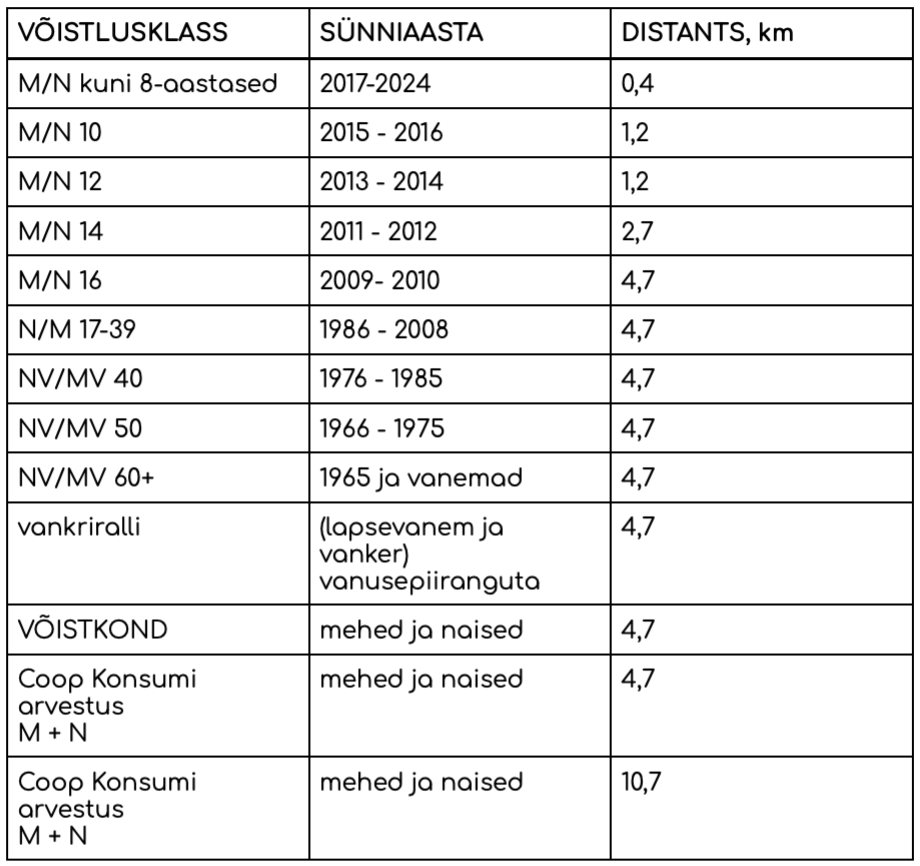 | VÕISTLUSKLASS | SÜNNIAASTA | DISTANTS, km |
|---|---|---|
| M/N kuni 8-aastased | 2017-2024 | 0,4 |
| M/N 10 | 2015 - 2016 | 1,2 |
| M/N 12 | 2013 - 2014 | 1,2 |
| M/N 14 | 2011 - 2012 | 2,7 |
| M/N 16 | 2009- 2010 | 4,7 |
| N/M 17-39 | 1986 - 2008 | 4,7 |
| NV/MV 40 | 1976 - 1985 | 4,7 |
| NV/MV 50 | 1966 - 1975 | 4,7 |
| NV/MV 60+ | 1965 ja vanemad | 4,7 |
| vankriralli | (lapsevanem ja vanker) vanusepiiranguta | 4,7 |
| VÕISTKOND | mehed ja naised | 4,7 |
| Coop Konsumi arvestus M + N | mehed ja naised | 4,7 |
| Coop Konsumi arvestus M + N | mehed ja naised | 10,7 |